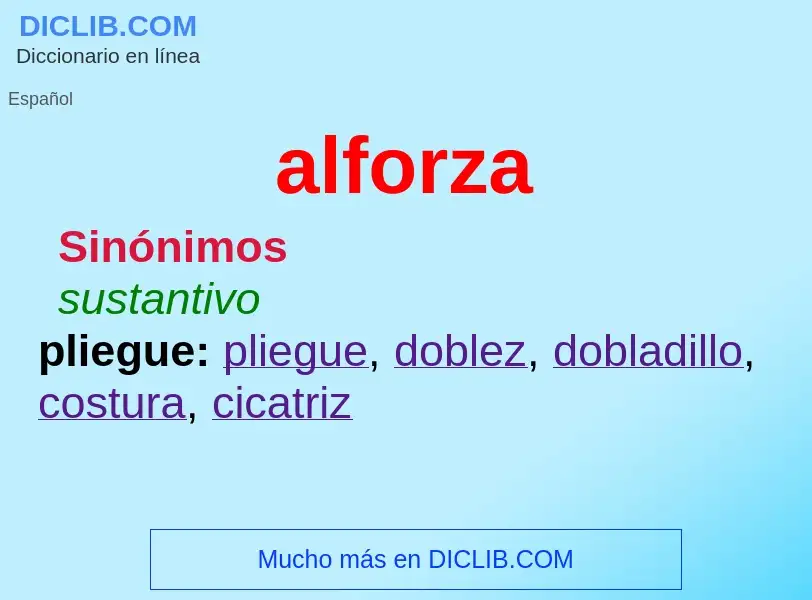 DICLIB.COM
Diccionario en línea

Español

alforza

Sinónimos

sustantivo

pliegue: pliegue, doblez, dobladillo, costura, cicatriz

Mucho más en DICLIB.COM